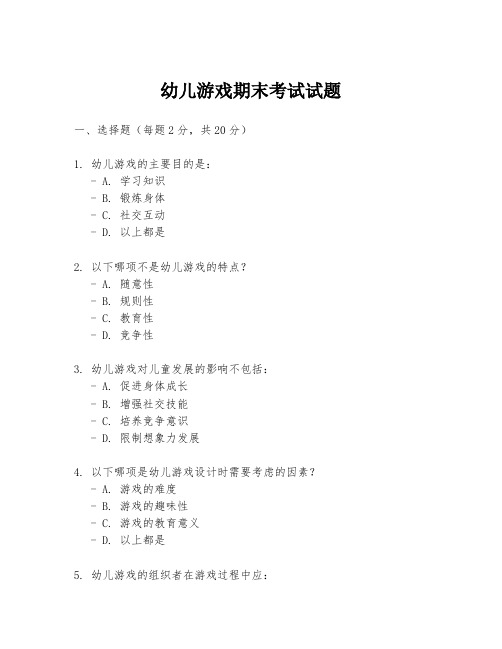 幼儿游戏期末考试试题

一、选择题（每题2分，共20分）

1. 幼儿游戏的主要目的是：
- A. 学习知识
- B. 锻炼身体
- C. 社交互动
- D. 以上都是

2. 以下哪项不是幼儿游戏的特点？
- A. 随意性
- B. 规则性
- C. 教育性
- D. 竞争性

3. 幼儿游戏对儿童发展的影响不包括：
- A. 促进身体成长
- B. 增强社交技能
- C. 培养竞争意识
- D. 限制想象力发展

4. 以下哪项是幼儿游戏设计时需要考虑的因素？
- A. 游戏的难度
- B. 游戏的趣味性
- C. 游戏的教育意义
- D. 以上都是

5. 幼儿游戏的组织者在游戏过程中应：